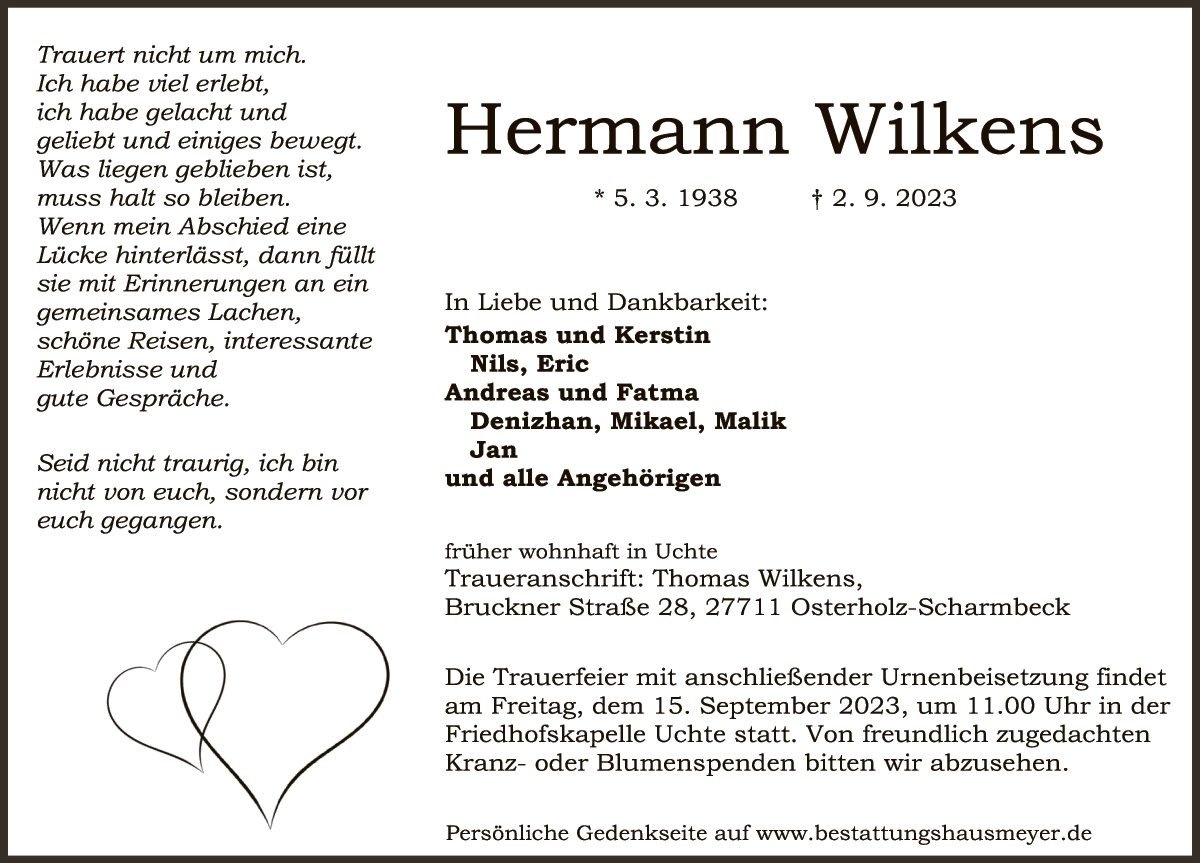 Trauert nicht um mich.
Ich habe viel erlebt,
ich habe gelacht und
geliebt und einiges bewegt.
Was liegen geblieben ist,
muss halt so bleiben.
Wenn mein Abschied eine
Lücke hinterlässt, dann füllt
sie mit Erinnerungen an ein
gemeinsames Lachen,
schöne Reisen, interessante
Erlebnisse und
gute Gespräche.

Seid nicht traurig, ich bin
nicht von euch, sondern vor
euch gegangen.

Hermann Wilkens

* 5. 3. 1938 † 2. 9. 2023

In Liebe und Dankbarkeit:
Thomas und Kerstin
Nils, Eric
Andreas und Fatma
Denizhan, Mikael, Malik
Jan
und alle Angehörigen

früher wohnhaft in Uchte
Traueranschrift: Thomas Wilkens,
Bruckner Straße 28, 27711 Osterholz-Scharmbeck

Die Trauerfeier mit anschließender Urnenbeisetzung findet am Freitag, dem 15. September 2023, um 11.00 Uhr in der Friedhofskapelle Uchte statt. Von freundlich zugedachten Kranz- oder Blumenspenden bitten wir abzusehen.

Persönliche Gedenkseite auf www.bestattungshausmeyer.de